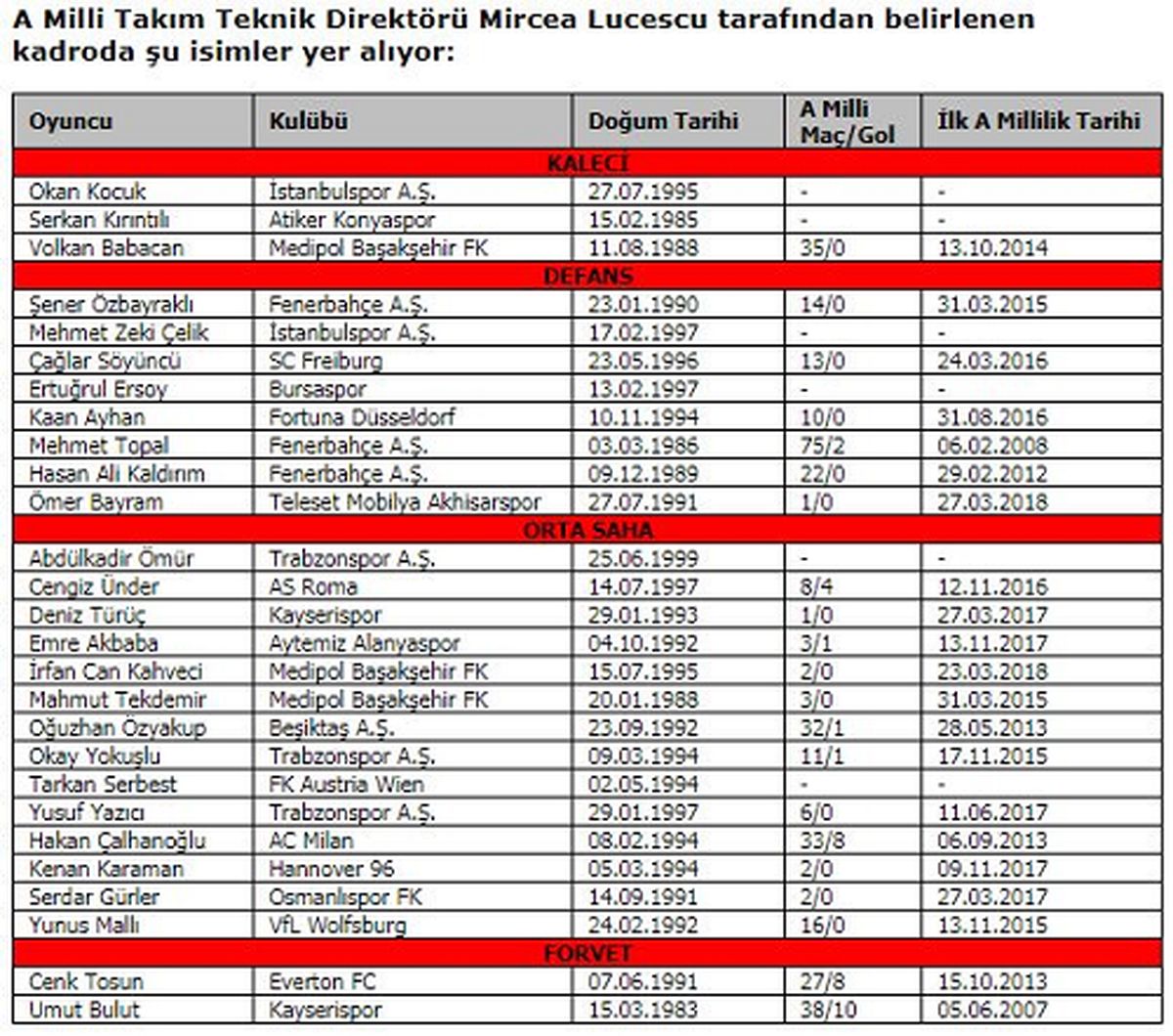 A Milli Takım Teknik Direktörü Mircea Lucescu tarafından belirlenen kadroda şu isimler yer alıyor:

| Oyuncu | Kulübü | Doğum Tarihi | A Milli Maç/Gol | İlk A Millilik Tarihi |
|---|---|---|---|---|
| KALECİ | | | | |
| Okan Kocuk | İstanbulspor A.Ş. | 27.07.1995 | - | - |
| Serkan Kırıntılı | Atiker Konyaspor | 15.02.1985 | - | - |
| Volkan Babacan | Medipol Başakşehir FK | 11.08.1988 | 35/0 | 13.10.2014 |
| DEFANS | | | | |
| Şener Özbayraklı | Fenerbahçe A.Ş. | 23.01.1990 | 14/0 | 31.03.2015 |
| Mehmet Zeki Çelik | İstanbulspor A.Ş. | 17.02.1997 | - | - |
| Çağlar Söyüncü | SC Freiburg | 23.05.1996 | 13/0 | 24.03.2016 |
| Ertuğrul Ersoy | Bursaspor | 13.02.1997 | - | - |
| Kaan Ayhan | Fortuna Düsseldorf | 10.11.1994 | 10/0 | 31.08.2016 |
| Mehmet Topal | Fenerbahçe A.Ş. | 03.03.1986 | 75/2 | 06.02.2008 |
| Hasan Ali Kaldırım | Fenerbahçe A.Ş. | 09.12.1989 | 22/0 | 29.02.2012 |
| Ömer Bayram | Teleset Mobilya Akhisarspor | 27.07.1991 | 1/0 | 27.03.2018 |
| ORTA SAHA | | | | |
| Abdülkadir Ömür | Trabzonspor A.Ş. | 25.06.1999 | - | - |
| Cengiz Ünder | AS Roma | 14.07.1997 | 8/4 | 12.11.2016 |
| Deniz Türüç | Kayserispor | 29.01.1993 | 1/0 | 27.03.2017 |
| Emre Akbaba | Aytemiz Alanyaspor | 04.10.1992 | 3/1 | 13.11.2017 |
| İrfan Can Kahveci | Medipol Başakşehir FK | 15.07.1995 | 2/0 | 23.03.2018 |
| Mahmut Tekdemir | Medipol Başakşehir FK | 20.01.1988 | 3/0 | 31.03.2015 |
| Oğuzhan Özyakup | Beşiktaş A.Ş. | 23.09.1992 | 32/1 | 28.05.2013 |
| Okay Yokuşlu | Trabzonspor A.Ş. | 09.03.1994 | 11/1 | 17.11.2015 |
| Tarkan Serbest | FK Austria Wien | 02.05.1994 | - | - |
| Yusuf Yazıcı | Trabzonspor A.Ş. | 29.01.1997 | 6/0 | 11.06.2017 |
| Hakan Çalhanoğlu | AC Milan | 08.02.1994 | 33/8 | 06.09.2013 |
| Kenan Karaman | Hannover 96 | 05.03.1994 | 2/0 | 09.11.2017 |
| Serdar Gürler | Osmanlıspor FK | 14.09.1991 | 2/0 | 27.03.2017 |
| Yunus Mallı | VfL Wolfsburg | 24.02.1992 | 16/0 | 13.11.2015 |
| FORVET | | | | |
| Cenk Tosun | Everton FC | 07.06.1991 | 27/8 | 15.10.2013 |
| Umut Bulut | Kayserispor | 15.03.1983 | 38/10 | 05.06.2007 |